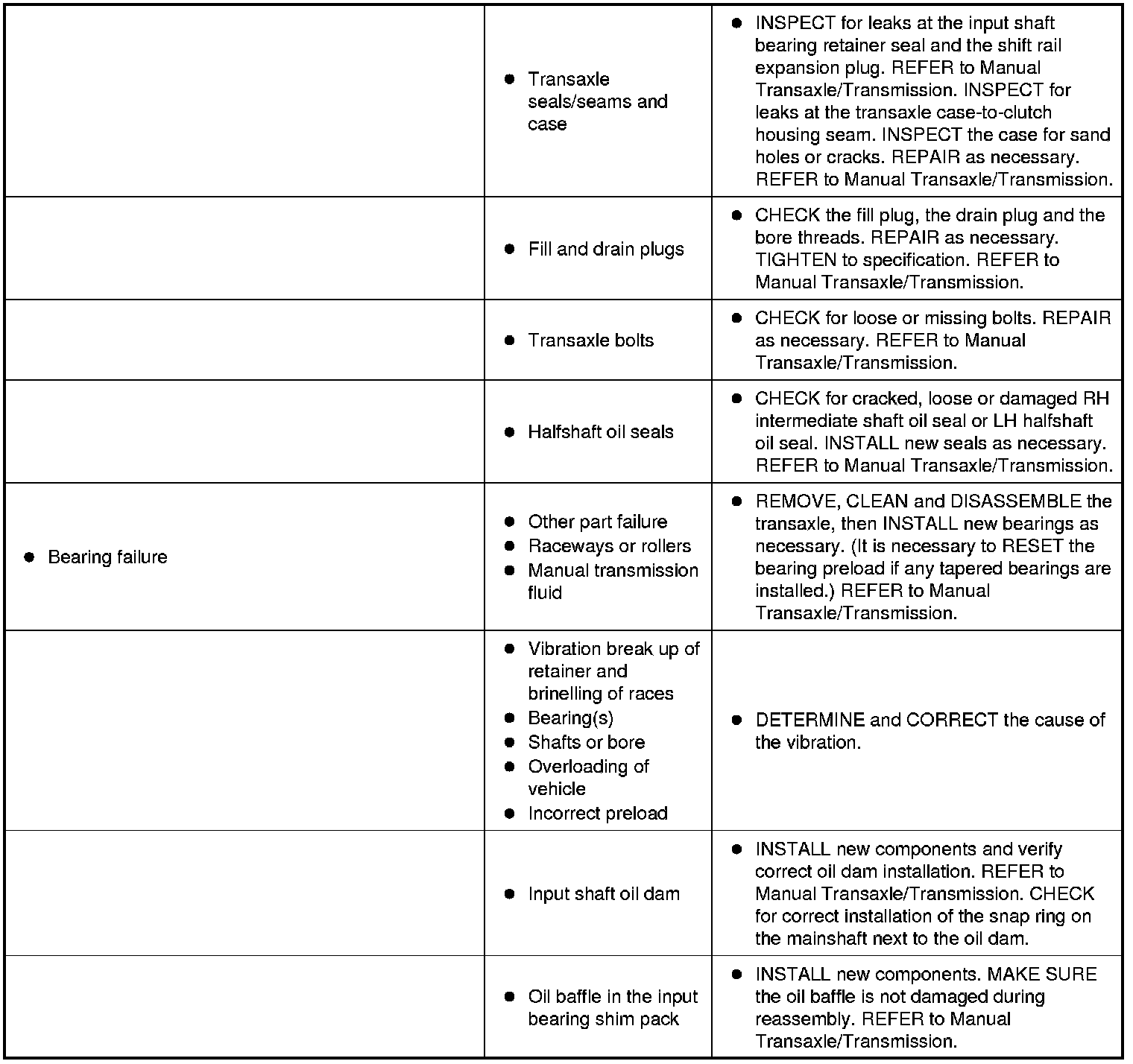 | | | |
|---|---|---|
| | ● Transaxle seals/seams and case | ● INSPECT for leaks at the input shaft bearing retainer seal and the shift rail expansion plug. REFER to Manual Transaxle/Transmission. INSPECT for leaks at the transaxle case-to-clutch housing seam. INSPECT the case for sand holes or cracks. REPAIR as necessary. REFER to Manual Transaxle/Transmission. |
| | ● Fill and drain plugs | ● CHECK the fill plug, the drain plug and the bore threads. REPAIR as necessary. TIGHTEN to specification. REFER to Manual Transaxle/Transmission. |
| | ● Transaxle bolts | ● CHECK for loose or missing bolts. REPAIR as necessary. REFER to Manual Transaxle/Transmission. |
| | ● Halfshaft oil seals | ● CHECK for cracked, loose or damaged RH intermediate shaft oil seal or LH halfshaft oil seal. INSTALL new seals as necessary. REFER to Manual Transaxle/Transmission. |
| ● Bearing failure | ● Other part failure ● Raceways or rollers ● Manual transmission fluid | ● REMOVE, CLEAN and DISASSEMBLE the transaxle, then INSTALL new bearings as necessary. (It is necessary to RESET the bearing preload if any tapered bearings are installed.) REFER to Manual Transaxle/Transmission. |
| | ● Vibration break up of retainer and brinelling of races ● Bearing(s) ● Shafts or bore ● Overloading of vehicle ● Incorrect preload | ● DETERMINE and CORRECT the cause of the vibration. |
| | ● Input shaft oil dam | ● INSTALL new components and verify correct oil dam installation. REFER to Manual Transaxle/Transmission. CHECK for correct installation of the snap ring on the mainshaft next to the oil dam. |
| | ● Oil baffle in the input bearing shim pack | ● INSTALL new components. MAKE SURE the oil baffle is not damaged during reassembly. REFER to Manual Transaxle/Transmission. |